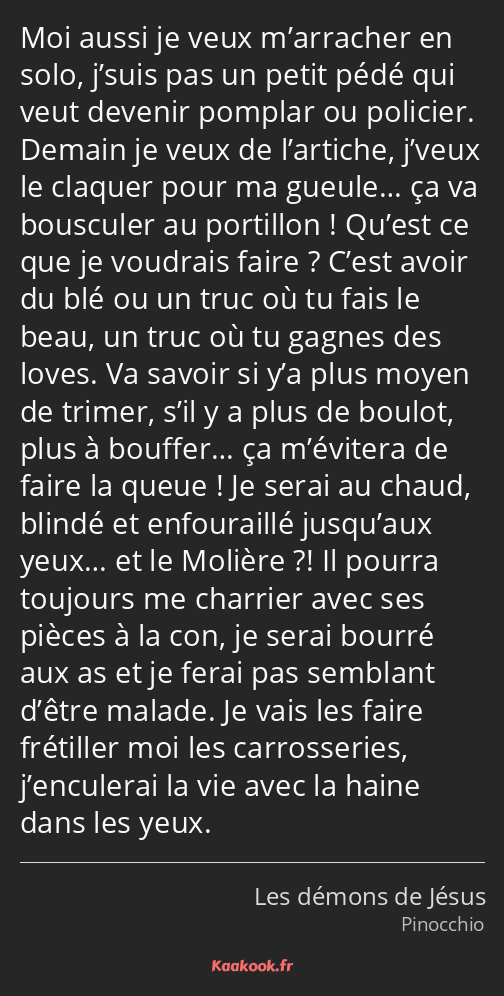 Moi aussi je veux m’arracher en solo, j’suis pas un petit pédé qui veut devenir pomplar ou policier. Demain je veux de l’artiche, j’veux le claquer pour ma gueule… ça va bousculer au portillon ! Qu’est ce que je voudrais faire ? C’est avoir du blé ou un truc où tu fais le beau, un truc où tu gagnes des loves. Va savoir si y’a plus moyen de trimer, s’il y a plus de boulot, plus à bouffer… ça m’évitera de faire la queue ! Je serai au chaud, blindé et enfouraillé jusqu’aux yeux… et le Molière ?! Il pourra toujours me charrier avec ses pièces à la con, je serai bourré aux as et je ferai pas semblant d’être malade. Je vais les faire frétiller moi les carrosseries, j’enculerai la vie avec la haine dans les yeux.

Les démons de Jésus
Pinocchio

Kaakook.fr